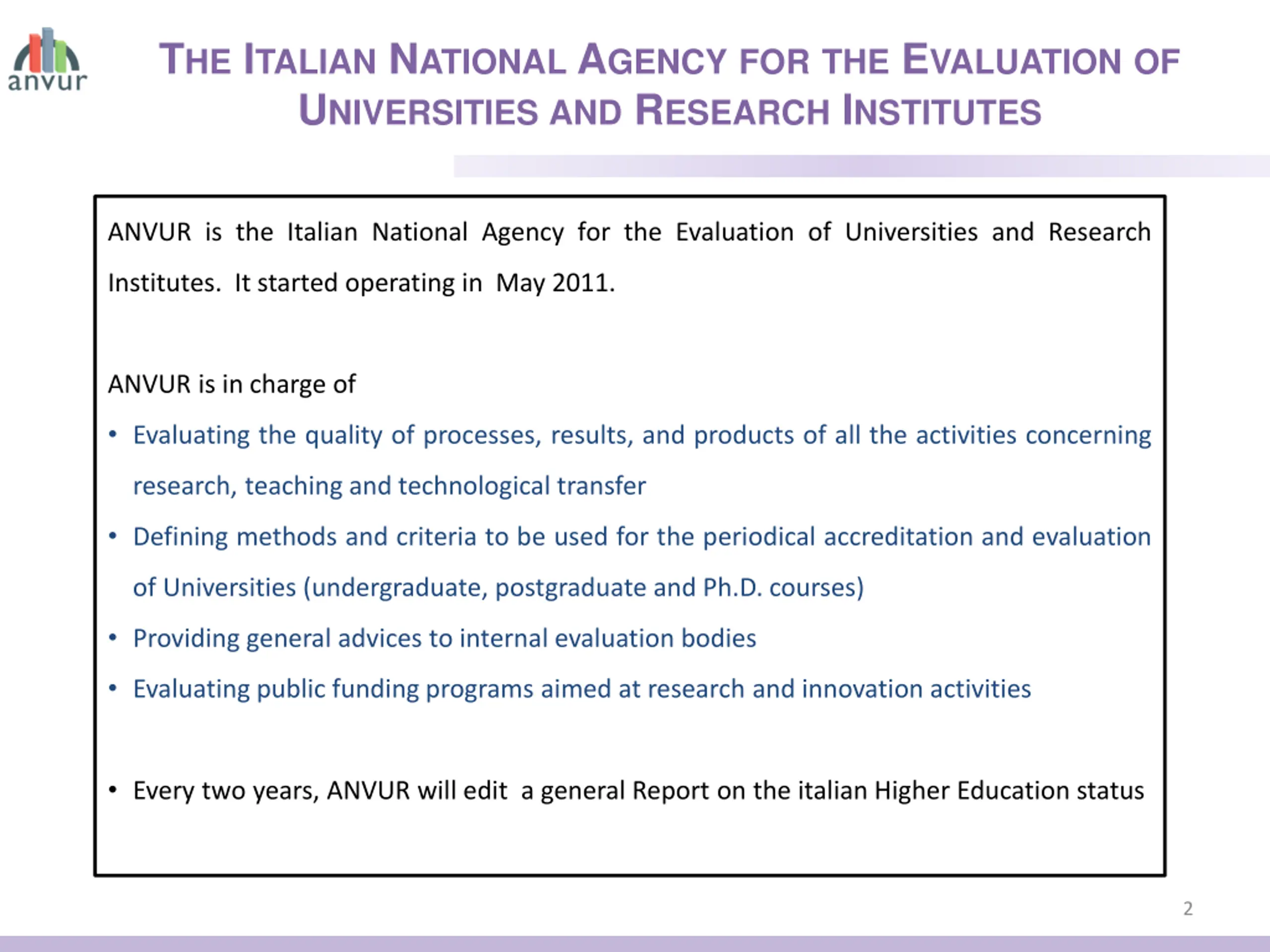 anvur

THE ITALIAN NATIONAL AGENCY FOR THE EVALUATION OF UNIVERSITIES AND RESEARCH INSTITUTES

ANVUR is the Italian National Agency for the Evaluation of Universities and Research Institutes. It started operating in May 2011.

ANVUR is in charge of

• Evaluating the quality of processes, results, and products of all the activities concerning research, teaching and technological transfer
• Defining methods and criteria to be used for the periodical accreditation and evaluation of Universities (undergraduate, postgraduate and Ph.D. courses)
• Providing general advices to internal evaluation bodies
• Evaluating public funding programs aimed at research and innovation activities

• Every two years, ANVUR will edit a general Report on the italian Higher Education status

2